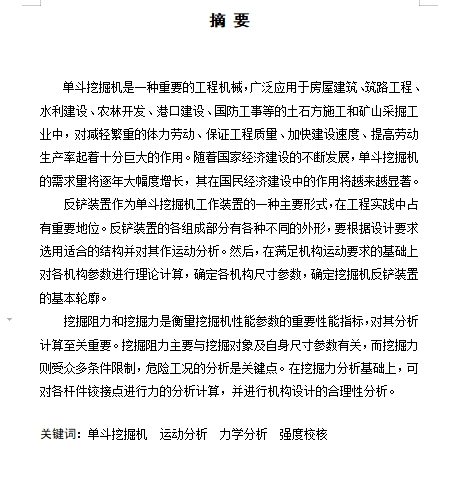 摘 要

单斗挖掘机是一种重要的工程机械，广泛应用于房屋建筑、筑路工程、水利建设、农林开发、港口建设、国防工事等的土石方施工和矿山采掘工业中，对减轻繁重的体力劳动、保证工程质量、加快建设速度、提高劳动生产率起着十分巨大的作用。随着国家经济建设的不断发展，单斗挖掘机的需求量将逐年大幅度增长，其在国民经济建设中的作用将越来越显著。

反铲装置作为单斗挖掘机工作装置的一种主要形式，在工程实践中占有重要地位。反铲装置的各组成部分有各种不同的外形，要根据设计要求选用适合的结构并对其作运动分析。然后，在满足机构运动要求的基础上对各机构参数进行理论计算，确定各机构尺寸参数，确定挖掘机反铲装置的基本轮廓。

挖掘阻力和挖掘力是衡量挖掘机性能参数的重要性能指标，对其分析计算至关重要。挖掘阻力主要与挖掘对象及自身尺寸参数有关，而挖掘力则受众多条件限制，危险工况的分析是关键点。在挖掘力分析基础上，可对各杆件铰接点进行力的分析计算，并进行机构设计的合理性分析。

关键词：单斗挖掘机 运动分析 力学分析 强度校核